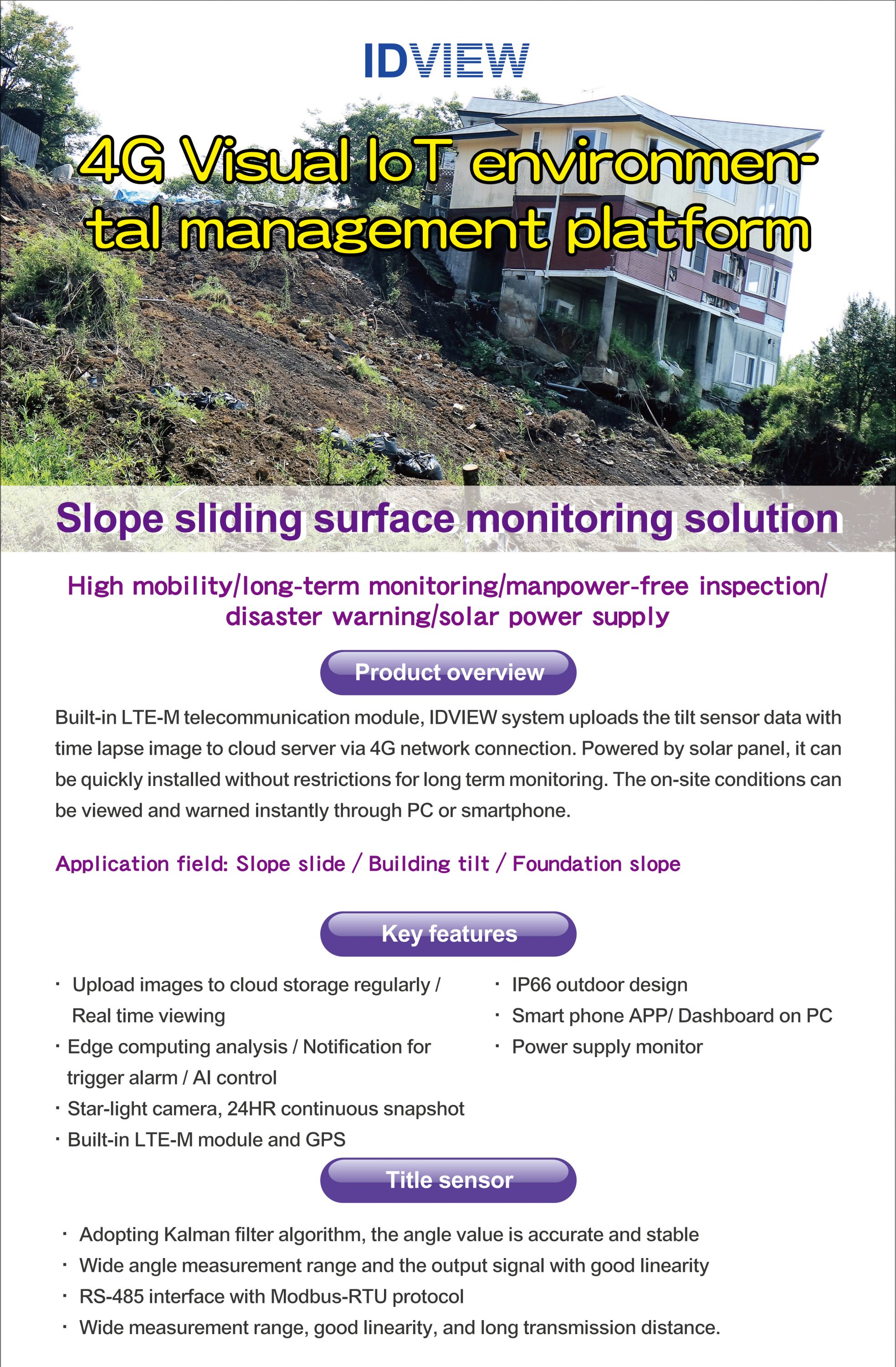 IDVIEW

4G Visual IoT environmental management platform

Slope sliding surface monitoring solution

High mobility/long-term monitoring/manpower-free inspection/ disaster warning/solar power supply

Product overview

Built-in LTE-M telecommunication module, IDVIEW system uploads the tilt sensor data with time lapse image to cloud server via 4G network connection. Powered by solar panel, it can be quickly installed without restrictions for long term monitoring. The on-site conditions can be viewed and warned instantly through PC or smartphone.

Application field: Slope slide / Building tilt / Foundation slope

Key features

· Upload images to cloud storage regularly / Real time viewing
· Edge computing analysis / Notification for trigger alarm / AI control
· Star-light camera, 24HR continuous snapshot
· Built-in LTE-M module and GPS

· IP66 outdoor design
· Smart phone APP/ Dashboard on PC
· Power supply monitor

Title sensor

· Adopting Kalman filter algorithm, the angle value is accurate and stable
· Wide angle measurement range and the output signal with good linearity
· RS-485 interface with Modbus-RTU protocol
· Wide measurement range, good linearity, and long transmission distance.